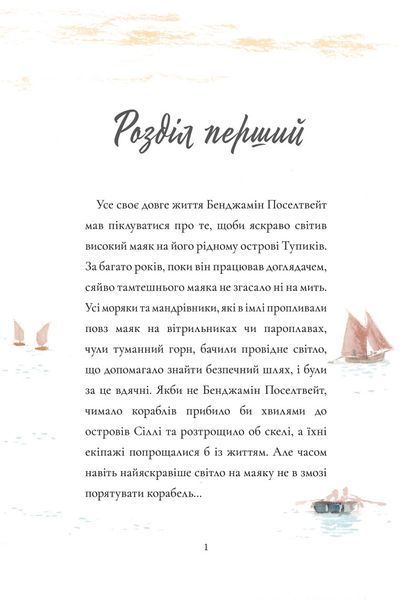 Розділ перший

Усе своє довге життя Бенджамін Поселтвейт мав піклуватися про те, щоби яскраво світив високий маяк на його рідному острові Тупиків. За багато років, поки він працював доглядачем, сяйво тамтешнього маяка не згасало ні на мить. Усі моряки та мандрівники, які в імлі пропливали повз маяк на вітрильниках чи пароплавах, чули туманний горн, бачили провідне світло, що допомагало знайти безпечний шлях, і були за це вдячні. Якби не Бенджамін Поселтвейт, чимало кораблів прибило би хвилями до островів Сіллі та розтрощило об скелі, а їхні екіпажі попрощалися б із життям. Але часом навіть найяскравіше світло на маяку не в змозі порятувати корабель...

1